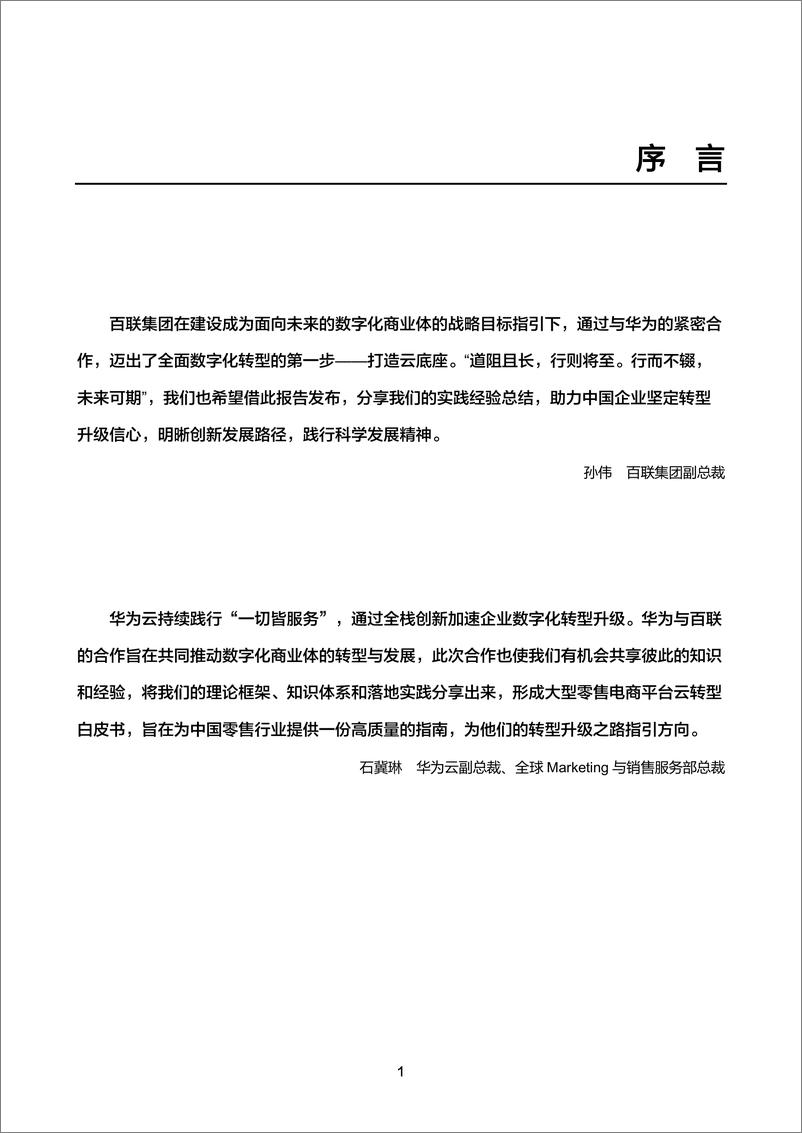 序 言

百联集团在建设成为面向未来的数字化商业体的战略目标指引下，通过与华为的紧密合作，迈出了全面数字化转型的第一步——打造云底座。“道阻且长，行则将至。行而不辍，未来可期”，我们也希望借此报告发布，分享我们的实践经验总结，助力中国企业坚定转型升级信心，明晰创新发展路径，践行科学发展精神。

孙伟 百联集团副总裁

华为云持续践行“一切皆服务”，通过全栈创新加速企业数字化转型升级。华为与百联的合作旨在共同推动数字化商业体的转型与发展，此次合作也使我们有机会共享彼此的知识和经验，将我们的理论框架、知识体系和落地实践分享出来，形成大型零售电商平台云转型白皮书，旨在为中国零售行业提供一份高质量的指南，为他们的转型升级之路指引方向。

石冀琳 华为云副总裁、全球 Marketing 与销售服务部总裁

1